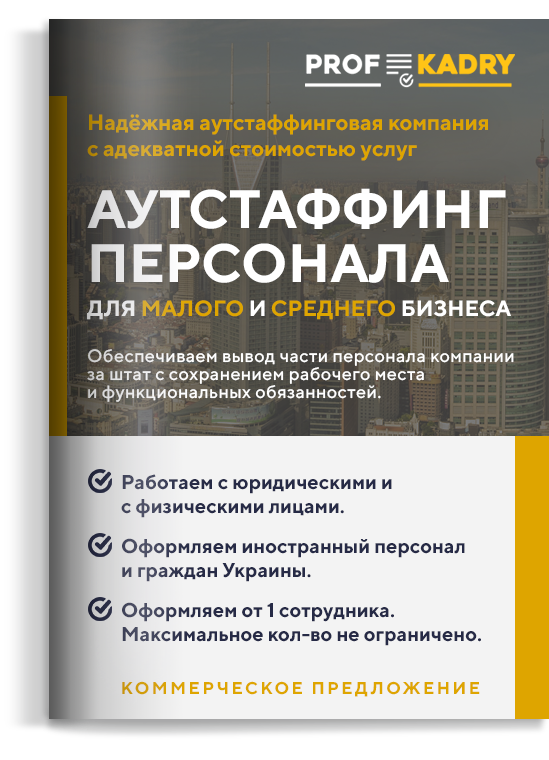 PROF KADRY

Надёжная аутстаффинговая компания с адекватной стоимостью услуг

АУТСТАФФИНГ ПЕРСОНАЛА

ДЛЯ МАЛОГО И СРЕДНЕГО БИЗНЕСА

Обеспечиваем вывод части персонала компании за штат с сохранением рабочего места и функциональных обязанностей.

Работаем с юридическими и с физическими лицами.

Оформляем иностранный персонал и граждан Украины.

Оформляем от 1 сотрудника. Максимальное кол-во не ограничено.

КОММЕРЧЕСКОЕ ПРЕДЛОЖЕНИЕ